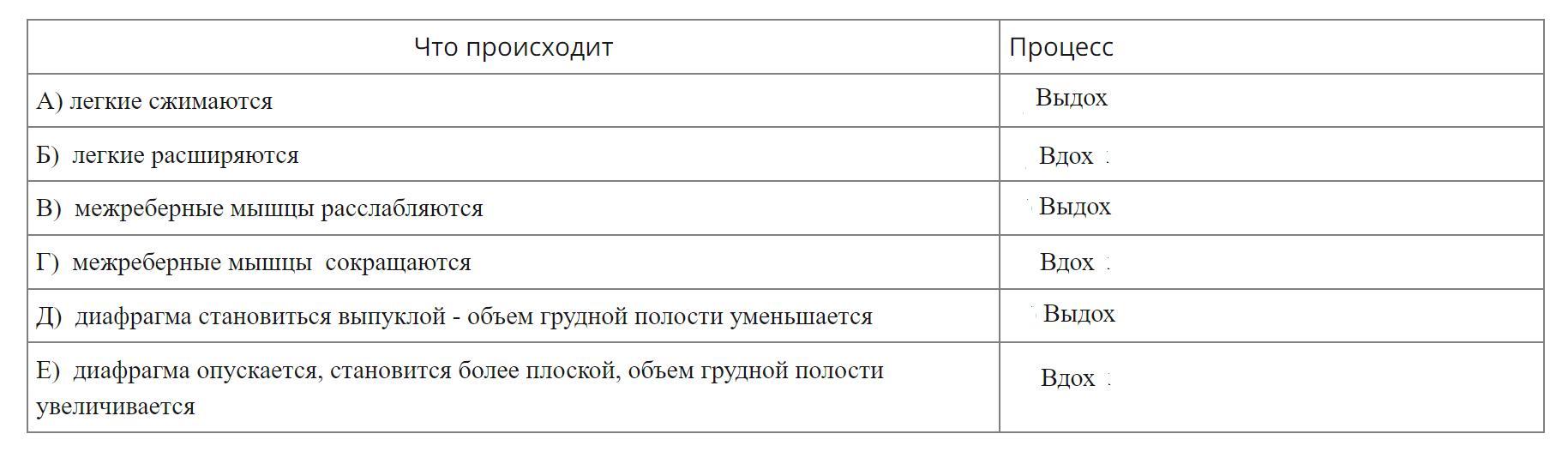 | Что происходит | Процесс |
|---|---|
| А) легкие сжимаются | Выдох |
| Б) легкие расширяются | Вдох |
| В) межреберные мышцы расслабляются | Выдох |
| Г) межреберные мышцы сокращаются | Вдох |
| Д) диафрагма становиться выпуклой - объем грудной полости уменьшается | Выдох |
| Е) диафрагма опускается, становится более плоской, объем грудной полости увеличивается | Вдох |